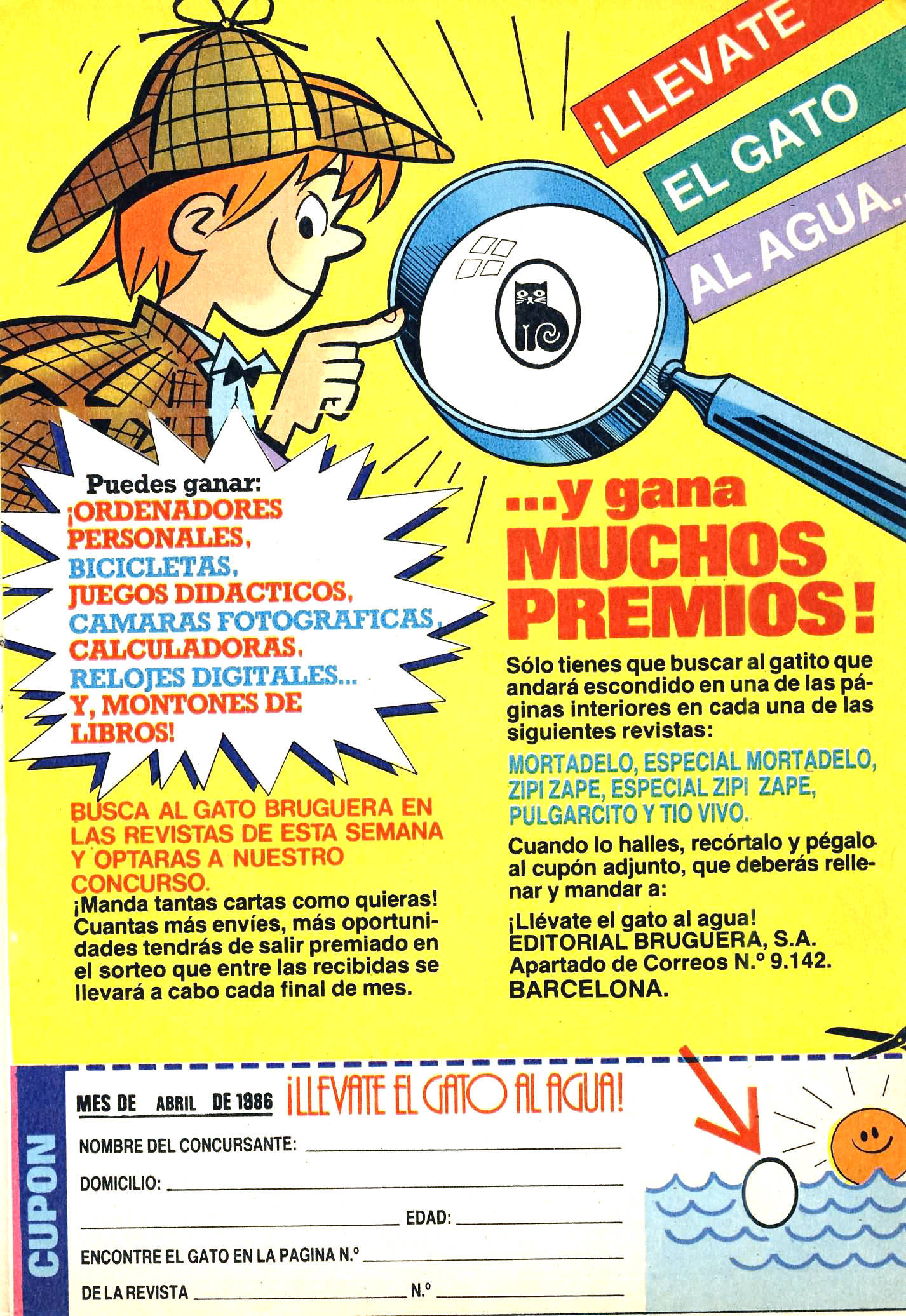 ¡LLEVATE
EL GATO
AL AGUA...

Puedes ganar:
¡ORDENADORES PERSONALES,
BICICLETAS,
JUEGOS DIDACTICOS,
CAMARAS FOTOGRAFICAS,
CALCULADORAS,
RELOJES DIGITALES...
Y, MONTONES DE LIBROS!

BUSCA AL GATO BRUGUERA EN LAS REVISTAS DE ESTA SEMANA Y OPTARAS A NUESTRO CONCURSO.

¡Manda tantas cartas como quieras! Cuantas más envíes, más oportunidades tendrás de salir premiado en el sorteo que entre las recibidas se llevará a cabo cada final de mes.

...y gana
MUCHOS
PREMIOS!

Sólo tienes que buscar al gatito que andará escondido en una de las páginas interiores en cada una de las siguientes revistas:

MORTADELO, ESPECIAL MORTADELO, ZIPI ZAPE, ESPECIAL ZIPI ZAPE, PULGARCITO Y TIO VIVO.

Cuando lo halles, recórtalo y pégalo al cupón adjunto, que deberás rellenar y mandar a:

¡Llévate el gato al agua!
EDITORIAL BRUGUERA, S.A.
Apartado de Correos N.º 9.142.
BARCELONA.

CUPON

MES DE ABRIL DE 1986 ¡LLEVATE EL GATO AL AGUA!

NOMBRE DEL CONCURSANTE: ____

DOMICILIO: ____

____ EDAD: ____

ENCONTRE EL GATO EN LA PAGINA N.º ____

DE LA REVISTA ____ N.º ____